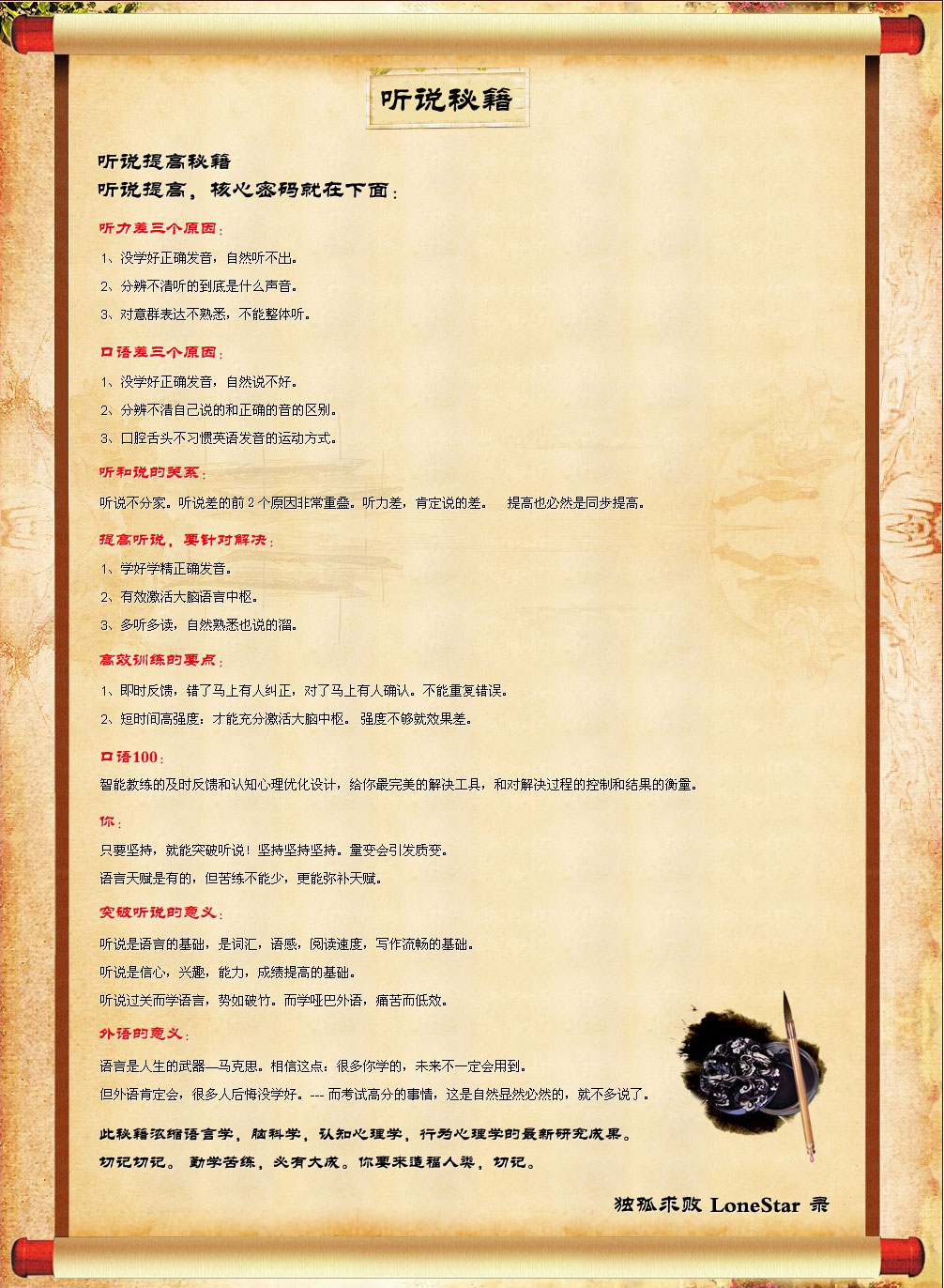 听说秘籍

听说提高秘籍
听说提高，核心密码就在下面：

听力差三个原因：
1、没学好正确发音，自然听不出。
2、分辨不清听的到底是什么声音。
3、对意群表达不熟悉，不能整体听。

口语差三个原因：
1、没学好正确发音，自然说不好。
2、分辨不清自己说的和正确的音的区别。
3、口腔舌头不习惯英语发音的运动方式。

听和说的关系：
听说不分家。听说差的前 2 个原因非常重叠。听力差，肯定说的差。 提高也必然是同步提高。

提高听说，要针对解决：
1、学好学精正确发音。
2、有效激活大脑语言中枢。
3、多听多读，自然熟悉也说的溜。

高效训练的要点：
1、即时反馈，错了马上有人纠正，对了马上有人确认。不能重复错误。
2、短时间高强度：才能充分激活大脑中枢。 强度不够就效果差。

口语100：
智能教练的及时反馈和认知心理优化设计，给你最完美的解决工具，和对解决过程的控制和结果的衡量。

你：
只要坚持，就能突破听说！坚持坚持坚持。量变会引发质变。
语言天赋是有的，但苦练不能少，更能弥补天赋。

突破听说的意义：
听说是语言的基础，是词汇，语感，阅读速度，写作流畅的基础。
听说是信心，兴趣，能力，成绩提高的基础。
听说过关而学语言，势如破竹。而学哑巴外语，痛苦而低效。

外语的意义：
语言是人生的武器—马克思。相信这点：很多你学的，未来不一定会用到。
但外语肯定会，很多人后悔没学好。--- 而考试高分的事情，这是自然显然必然的，就不多说了。

此秘籍浓缩语言学，脑科学，认知心理学，行为心理学的最新研究成果。
切记切记。 勤学苦练，必有大成。你要来造福人类，切记。

独孤求败 LoneStar 录